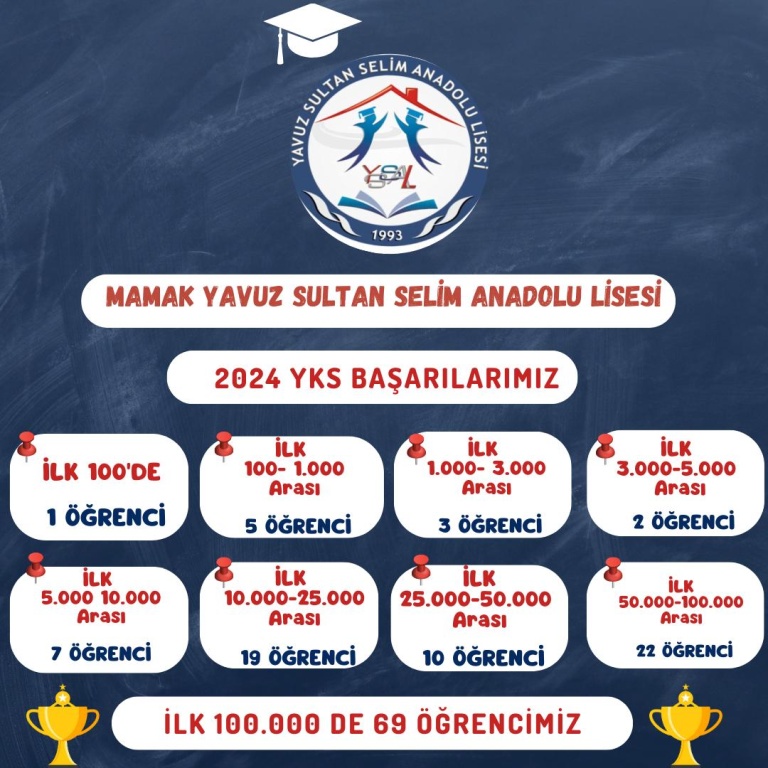 YAVUZ SULTAN SELİM ANADOLU LİSESİ
YSAL
1993

MAMAK YAVUZ SULTAN SELİM ANADOLU LİSESİ

2024 YKS BAŞARILARIMIZ

İLK 100'DE
1 ÖĞRENCİ

İLK
100- 1.000
Arası
5 ÖĞRENCİ

İLK
1.000- 3.000
Arası
3 ÖĞRENCİ

İLK
3.000-5.000
Arası
2 ÖĞRENCİ

İLK
5.000 10.000
Arası
7 ÖĞRENCİ

İLK
10.000-25.000
Arası
19 ÖĞRENCİ

İLK
25.000-50.000
Arası
10 ÖĞRENCİ

İLK
50.000-100.000
Arası
22 ÖĞRENCİ

İLK 100.000 DE 69 ÖĞRENCİMİZ